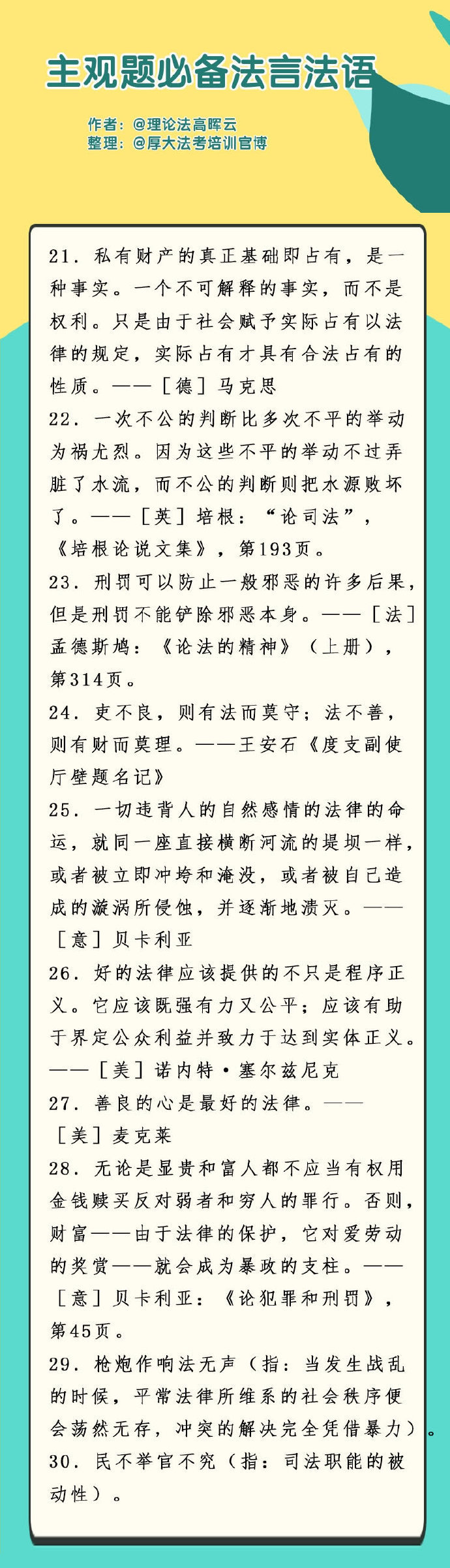 主观题必备法言法语

作者：@理论法高晖云
整理：@厚大法考培训官博

21. 私有财产的真正基础即占有，是一种事实。一个不可解释的事实，而不是权利。只是由于社会赋予实际占有以法律的规定，实际占有才具有合法占有的性质。——［德］马克思
22. 一次不公的判断比多次不平的举动为祸尤烈。因为这些不平的举动不过弄脏了水流，而不公的判断则把水源败坏了。——［英］培根：“论司法”，《培根论说文集》，第193页。
23. 刑罚可以防止一般邪恶的许多后果，但是刑罚不能铲除邪恶本身。——［法］孟德斯鸠：《论法的精神》（上册），第314页。
24. 吏不良，则有法而莫守；法不善，则有财而莫理。——王安石《度支副使厅壁题名记》
25. 一切违背人的自然感情的法律的命运，就同一座直接横断河流的堤坝一样，或者被立即冲垮和淹没，或者被自己造成的漩涡所侵蚀，并逐渐地溃灭。——［意］贝卡利亚
26. 好的法律应该提供的不只是程序正义。它应该既强有力又公平；应该有助于界定公众利益并致力于达到实体正义。——［美］诺内特·塞尔兹尼克
27. 善良的心是最好的法律。——［美］麦克莱
28. 无论是显贵和富人都不应当有权用金钱赎买反对弱者和穷人的罪行。否则，财富——由于法律的保护，它对爱劳动的奖赏——就会成为暴政的支柱。——［意］贝卡利亚：《论犯罪和刑罚》，第45页。
29. 枪炮作响法无声（指：当发生战乱的时候，平常法律所维系的社会秩序便会荡然无存，冲突的解决完全凭借暴力）。
30. 民不举官不究（指：司法职能的被动性）。